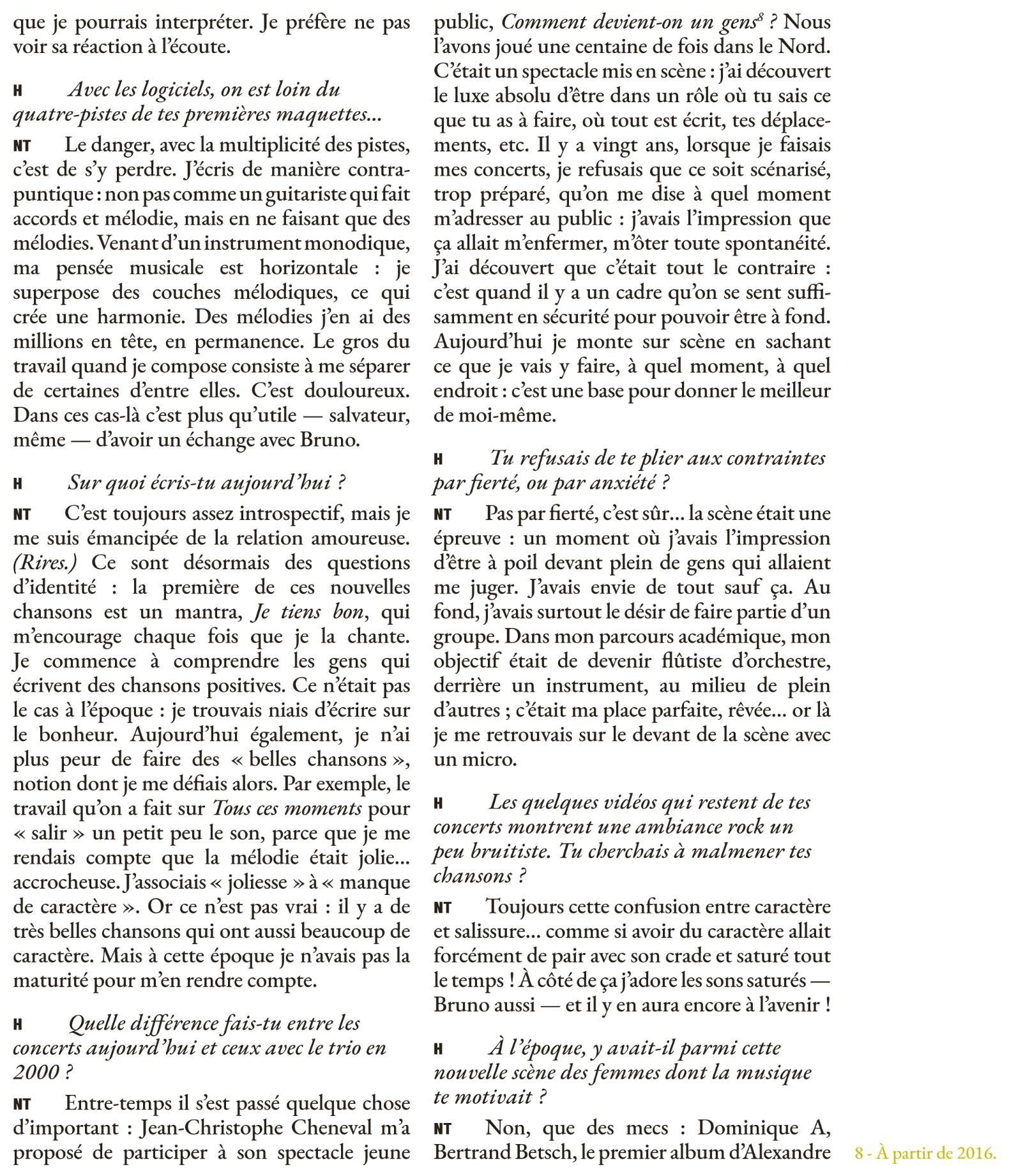 que je pourrais interpréter. Je préfère ne pas voir sa réaction à l'écoute.

H Avec les logiciels, on est loin du quatre-pistes de tes premières maquettes...

NT Le danger, avec la multiplicité des pistes, c'est de s'y perdre. J'écris de manière contrapuntique : non pas comme un guitariste qui fait accords et mélodie, mais en ne faisant que des mélodies. Venant d'un instrument monodique, ma pensée musicale est horizontale : je superpose des couches mélodiques, ce qui crée une harmonie. Des mélodies j'en ai des millions en tête, en permanence. Le gros du travail quand je compose consiste à me séparer de certaines d'entre elles. C'est douloureux. Dans ces cas-là c'est plus qu'utile — salvateur, même — d'avoir un échange avec Bruno.

H Sur quoi écris-tu aujourd'hui ?

NT C'est toujours assez introspectif, mais je me suis émancipée de la relation amoureuse. (Rires.) Ce sont désormais des questions d'identité : la première de ces nouvelles chansons est un mantra, Je tiens bon, qui m'encourage chaque fois que je la chante. Je commence à comprendre les gens qui écrivent des chansons positives. Ce n'était pas le cas à l'époque : je trouvais niais d'écrire sur le bonheur. Aujourd'hui également, je n'ai plus peur de faire des « belles chansons », notion dont je me défiais alors. Par exemple, le travail qu'on a fait sur Tous ces moments pour « salir » un petit peu le son, parce que je me rendais compte que la mélodie était jolie... accrocheuse. J'associais « joliesse » à « manque de caractère ». Or ce n'est pas vrai : il y a de très belles chansons qui ont aussi beaucoup de caractère. Mais à cette époque je n'avais pas la maturité pour m'en rendre compte.

H Quelle différence fais-tu entre les concerts aujourd'hui et ceux avec le trio en 2000 ?

NT Entre-temps il s'est passé quelque chose d'important : Jean-Christophe Cheneval m'a proposé de participer à son spectacle jeune public, Comment devient-on un gens$^8$ ? Nous l'avons joué une centaine de fois dans le Nord. C'était un spectacle mis en scène : j'ai découvert le luxe absolu d'être dans un rôle où tu sais ce que tu as à faire, où tout est écrit, tes déplacements, etc. Il y a vingt ans, lorsque je faisais mes concerts, je refusais que ce soit scénarisé, trop préparé, qu'on me dise à quel moment m'adresser au public : j'avais l'impression que ça allait m'enfermer, m'ôter toute spontanéité. J'ai découvert que c'était tout le contraire : c'est quand il y a un cadre qu'on se sent suffisamment en sécurité pour pouvoir être à fond. Aujourd'hui je monte sur scène en sachant ce que je vais y faire, à quel moment, à quel endroit : c'est une base pour donner le meilleur de moi-même.

H Tu refusais de te plier aux contraintes par fierté, ou par anxiété ?

NT Pas par fierté, c'est sûr... la scène était une épreuve : un moment où j'avais l'impression d'être à poil devant plein de gens qui allaient me juger. J'avais envie de tout sauf ça. Au fond, j'avais surtout le désir de faire partie d'un groupe. Dans mon parcours académique, mon objectif était de devenir flûtiste d'orchestre, derrière un instrument, au milieu de plein d'autres ; c'était ma place parfaite, rêvée... or là je me retrouvais sur le devant de la scène avec un micro.

H Les quelques vidéos qui restent de tes concerts montrent une ambiance rock un peu bruitiste. Tu cherchais à malmener tes chansons ?

NT Toujours cette confusion entre caractère et salissure... comme si avoir du caractère allait forcément de pair avec son crade et saturé tout le temps ! À côté de ça j'adore les sons saturés — Bruno aussi — et il y en aura encore à l'avenir !

H À l'époque, y avait-il parmi cette nouvelle scène des femmes dont la musique te motivait ?

NT Non, que des mecs : Dominique A, Bertrand Betsch, le premier album d'Alexandre

8 - À partir de 2016.